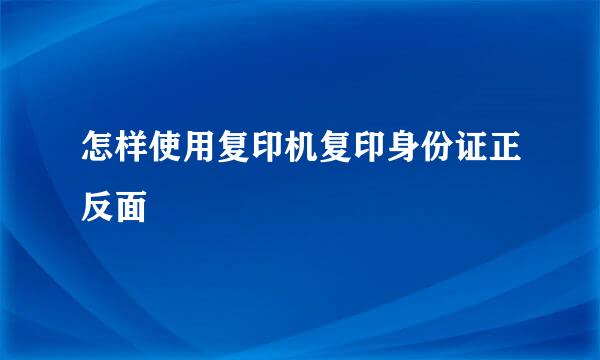 怎样使用复印机复印身份证正反面